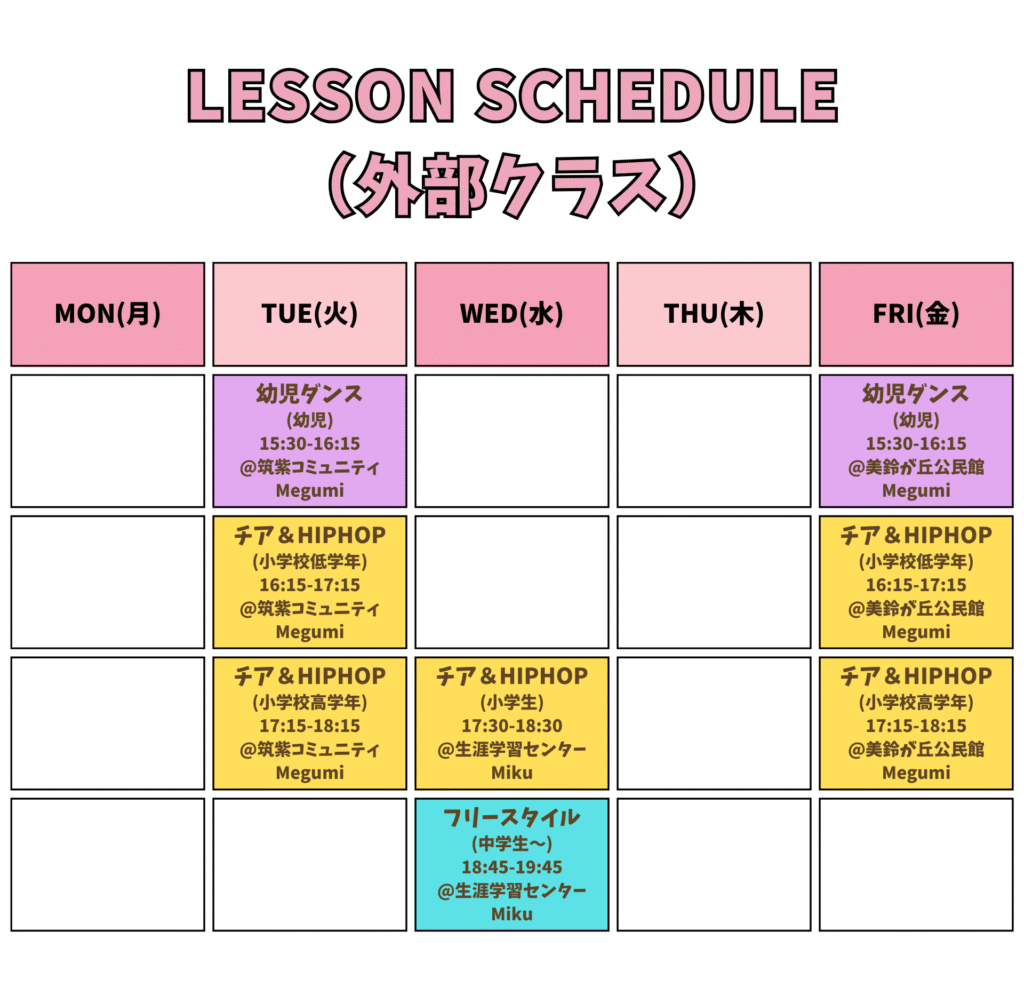 LESSON SCHEDULE
(外部クラス)

| MON(月) | TUE(火) | WED(水) | THU(木) | FRI(金) |
|---|---|---|---|---|
| | 幼児ダンス (幼児) 15:30-16:15 @筑紫コミュニティ Megumi | | | 幼児ダンス (幼児) 15:30-16:15 @美鈴が丘公民館 Megumi |
| | チア＆HIPHOP (小学校低学年) 16:15-17:15 @筑紫コミュニティ Megumi | | | チア＆HIPHOP (小学校低学年) 16:15-17:15 @美鈴が丘公民館 Megumi |
| | チア＆HIPHOP (小学校高学年) 17:15-18:15 @筑紫コミュニティ Megumi | チア＆HIPHOP (小学生) 17:30-18:30 @生涯学習センター Miku | | チア＆HIPHOP (小学校高学年) 17:15-18:15 @美鈴が丘公民館 Megumi |
| | | フリースタイル (中学生〜) 18:45-19:45 @生涯学習センター Miku | | |